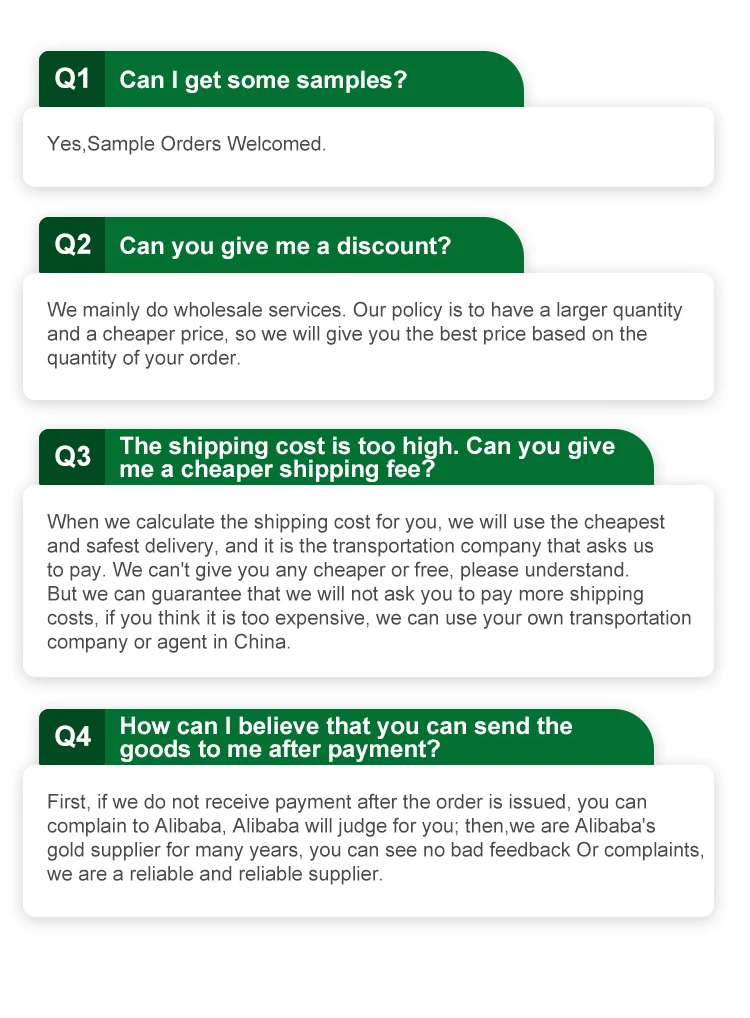 Q1 Can I get some samples?

Yes,Sample Orders Welcomed.

Q2 Can you give me a discount?

We mainly do wholesale services. Our policy is to have a larger quantity and a cheaper price, so we will give you the best price based on the quantity of your order.

Q3 The shipping cost is too high. Can you give me a cheaper shipping fee?

When we calculate the shipping cost for you, we will use the cheapest and safest delivery, and it is the transportation company that asks us to pay. We can't give you any cheaper or free, please understand.
But we can guarantee that we will not ask you to pay more shipping costs, if you think it is too expensive, we can use your own transportation company or agent in China.

Q4 How can I believe that you can send the goods to me after payment?

First, if we do not receive payment after the order is issued, you can complain to Alibaba, Alibaba will judge for you; then,we are Alibaba's gold supplier for many years, you can see no bad feedback Or complaints, we are a reliable and reliable supplier.